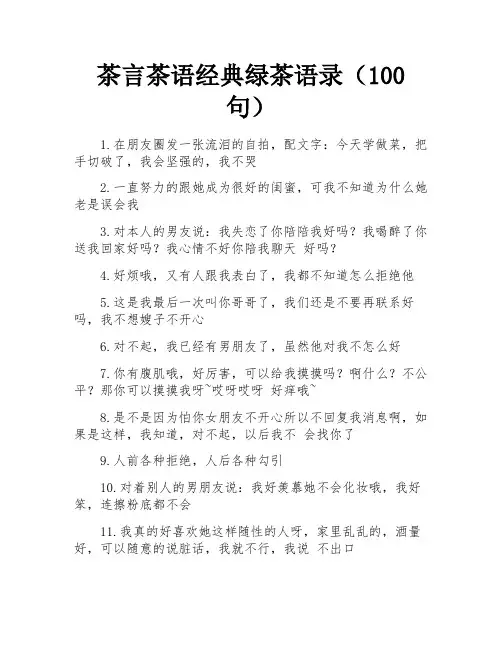 茶言茶语经典绿茶语录（100句）

1.在朋友圈发一张流泪的自拍，配文字：今天学做菜，把手切破了，我会坚强的，我不哭

2.一直努力的跟她成为很好的闺蜜，可我不知道为什么她老是误会我

3.对本人的男友说：我失恋了你陪陪我好吗？我喝醉了你送我回家好吗？我心情不好你陪我聊天 好吗？

4.好烦哦，又有人跟我表白了，我都不知道怎么拒绝他

5.这是我最后一次叫你哥哥了，我们还是不要再联系好吗，我不想嫂子不开心

6.对不起，我已经有男朋友了，虽然他对我不怎么好

7.你有腹肌哦，好厉害，可以给我摸摸吗？啊什么？不公平？那你可以摸摸我呀~哎呀哎呀 好痒哦~

8.是不是因为怕你女朋友不开心所以不回复我消息啊，如果是这样，我知道，对不起，以后我不 会找你了

9.人前各种拒绝，人后各种勾引

10.对着别人的男朋友说：我好羡慕她不会化妆哦，我好笨，连擦粉底都不会

11.我真的好喜欢她这样随性的人呀，家里乱乱的，酒量好，可以随意的说脏话，我就不行，我说 不出口